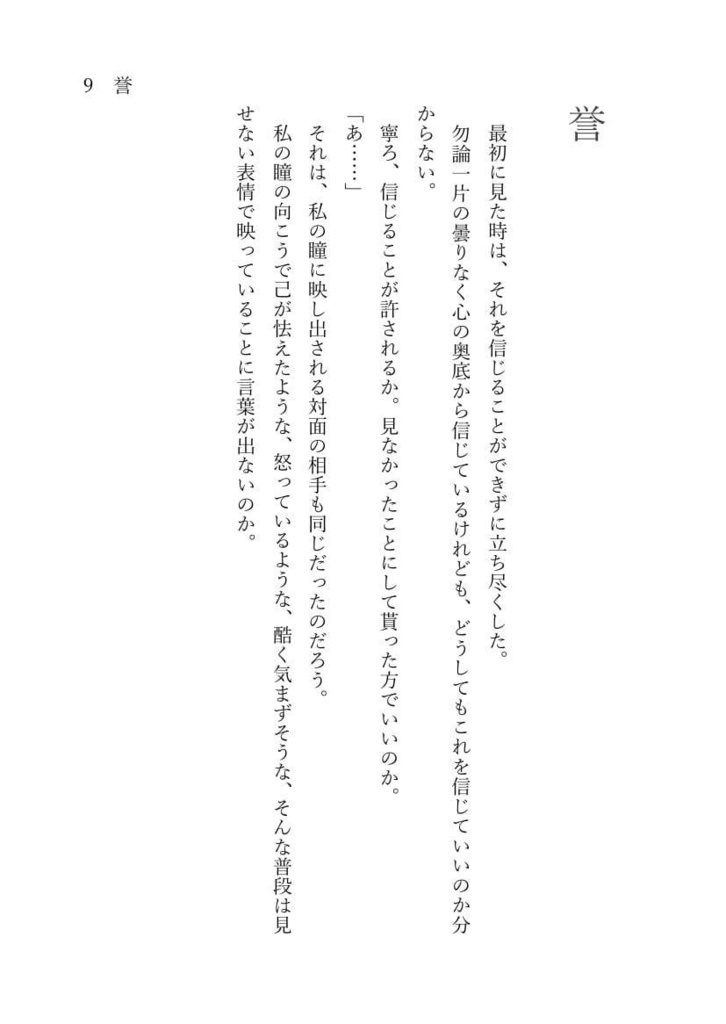 9　誉

誉

最初に見た時は、それを信じることができずに立ち尽くした。

勿論一片の曇りなく心の奥底から信じているけれども、どうしてもこれを信じていいのか分からない。

寧ろ、信じることが許されるか。見なかったことにして貰った方でいいのか。

「あ……」

それは、私の瞳に映し出される対面の相手も同じだったのだろう。

私の瞳の向こうで己が怯えたような、怒っているような、酷く気まずそうな、そんな普段は見せない表情で映っていることに言葉が出ないのか。